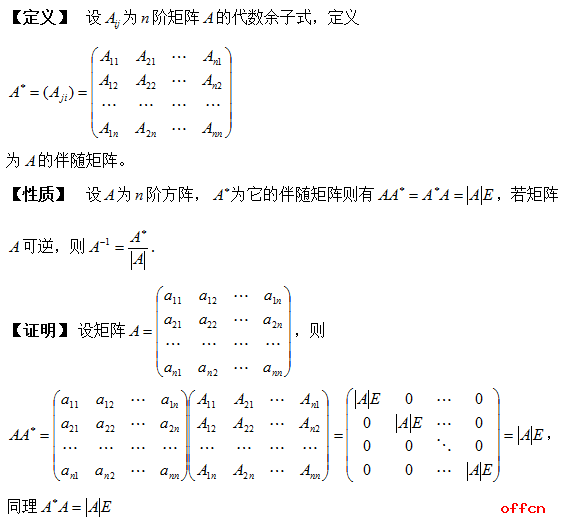 【定义】 设 $A_{ij}$ 为 $n$ 阶矩阵 $A$ 的代数余子式，定义

$A^* = (A_{ji}) = \begin{pmatrix} A_{11} & A_{21} & \cdots & A_{n1} \\ A_{12} & A_{22} & \cdots & A_{n2} \\ \cdots & \cdots & \cdots & \cdots \\ A_{1n} & A_{2n} & \cdots & A_{nn} \end{pmatrix}$

为 $A$ 的伴随矩阵。

【性质】 设 $A$ 为 $n$ 阶方阵，$A^*$ 为它的伴随矩阵则有 $AA^* = A^*A = |A|E$，若矩阵 $A$ 可逆，则 $A^{-1} = \frac{A^*}{|A|}$.

【证明】设矩阵 $A = \begin{pmatrix} a_{11} & a_{12} & \cdots & a_{1n} \\ a_{21} & a_{22} & \cdots & a_{2n} \\ \cdots & \cdots & \cdots & \cdots \\ a_{n1} & a_{n2} & \cdots & a_{nn} \end{pmatrix}$，则

$AA^* = \begin{pmatrix} a_{11} & a_{12} & \cdots & a_{1n} \\ a_{21} & a_{22} & \cdots & a_{2n} \\ \cdots & \cdots & \cdots & \cdots \\ a_{n1} & a_{n2} & \cdots & a_{nn} \end{pmatrix} \begin{pmatrix} A_{11} & A_{21} & \cdots & A_{n1} \\ A_{12} & A_{22} & \cdots & A_{n2} \\ \cdots & \cdots & \cdots & \cdots \\ A_{1n} & A_{2n} & \cdots & A_{nn} \end{pmatrix} = \begin{pmatrix} |A|E & 0 & \cdots & 0 \\ 0 & |A|E & \cdots & 0 \\ 0 & 0 & \ddots & 0 \\ 0 & 0 & \cdots & |A|E \end{pmatrix} = |A|E$，

同理 $A^*A = |A|E$

offcn